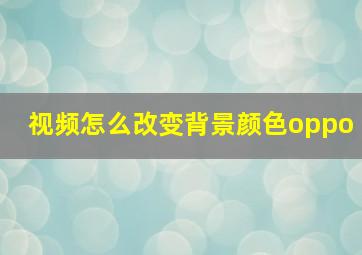 视频怎么改变背景颜色oppo